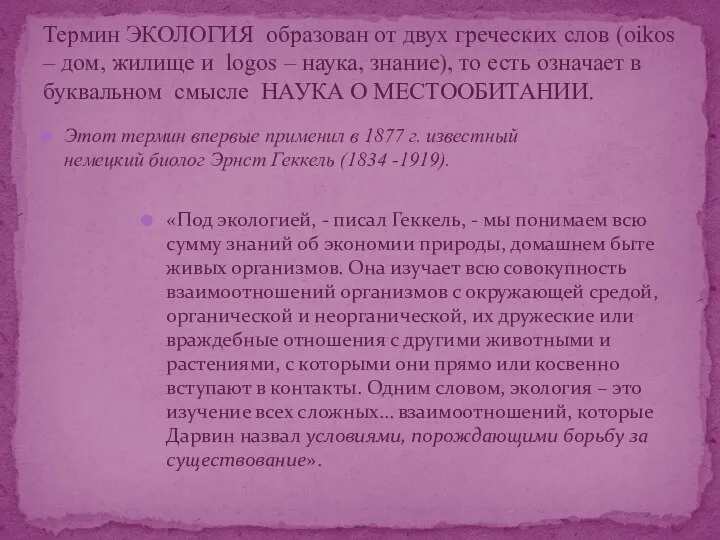 Термин ЭКОЛОГИЯ образован от двух греческих слов (oikos – дом, жилище и logos – наука, знание), то есть означает в буквальном смысле НАУКА О МЕСТООБИТАНИИ.

Этот термин впервые применил в 1877 г. известный немецкий биолог Эрнст Геккель (1834 -1919).

«Под экологией, - писал Геккель, - мы понимаем всю сумму знаний об экономии природы, домашнем быте живых организмов. Она изучает всю совокупность взаимоотношений организмов с окружающей средой, органической и неорганической, их дружеские или враждебные отношения с другими животными и растениями, с которыми они прямо или косвенно вступают в контакты. Одним словом, экология – это изучение всех сложных... взаимоотношений, которые Дарвин назвал условиями, порождающими борьбу за существование».